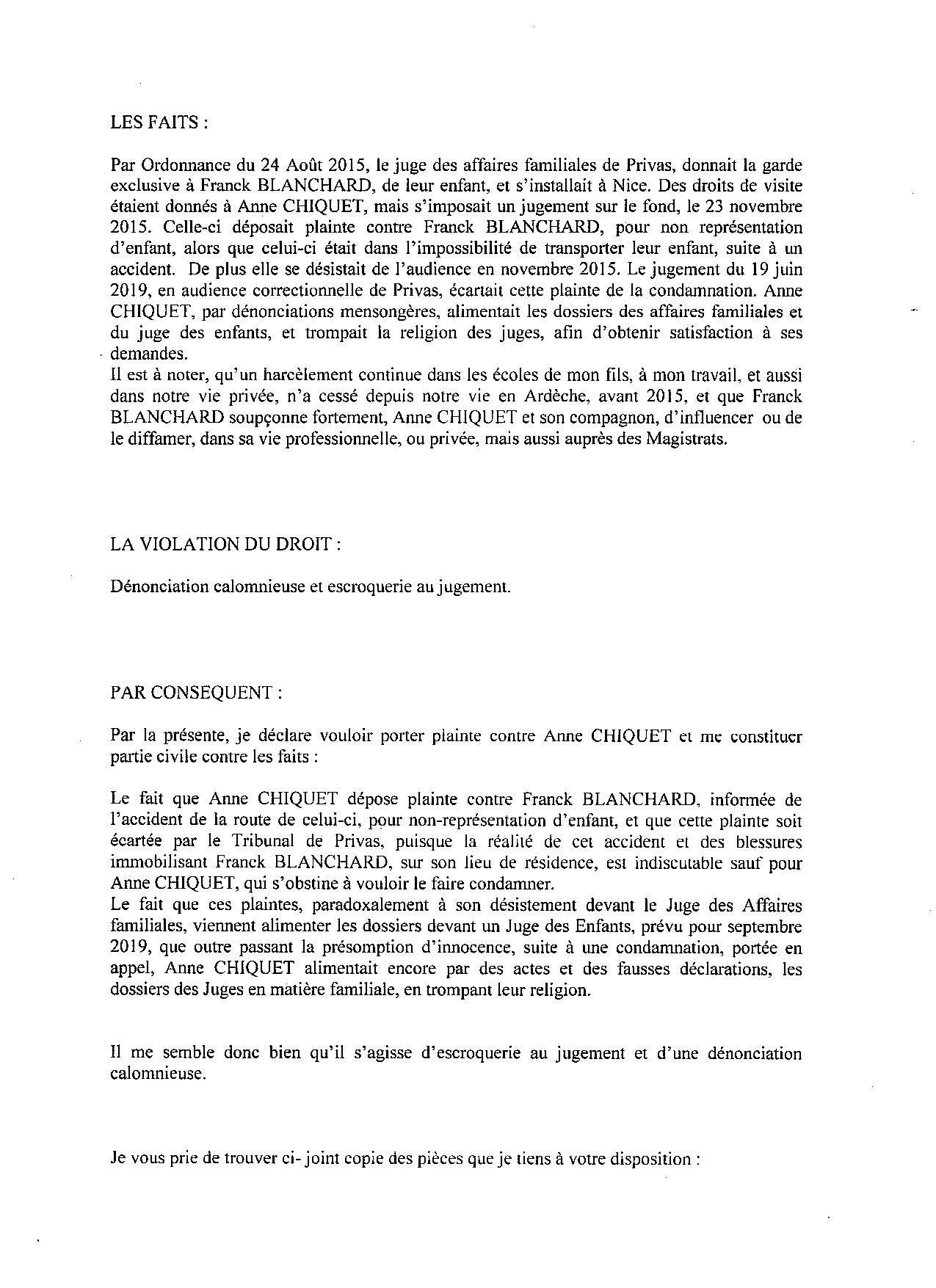 LES FAITS :

Par Ordonnance du 24 Août 2015, le juge des affaires familiales de Privas, donnait la garde exclusive à Franck BLANCHARD, de leur enfant, et s'installait à Nice. Des droits de visite étaient donnés à Anne CHIQUET, mais s'imposait un jugement sur le fond, le 23 novembre 2015. Celle-ci déposait plainte contre Franck BLANCHARD, pour non représentation d'enfant, alors que celui-ci était dans l'impossibilité de transporter leur enfant, suite à un accident. De plus elle se désistait de l'audience en novembre 2015. Le jugement du 19 juin 2019, en audience correctionnelle de Privas, écartait cette plainte de la condamnation. Anne CHIQUET, par dénonciations mensongères, alimentait les dossiers des affaires familiales et du juge des enfants, et trompait la religion des juges, afin d'obtenir satisfaction à ses demandes.
Il est à noter, qu'un harcèlement continue dans les écoles de mon fils, à mon travail, et aussi dans notre vie privée, n'a cessé depuis notre vie en Ardèche, avant 2015, et que Franck BLANCHARD soupçonne fortement, Anne CHIQUET et son compagnon, d'influencer ou de le diffamer, dans sa vie professionnelle, ou privée, mais aussi auprès des Magistrats.

LA VIOLATION DU DROIT :

Dénonciation calomnieuse et escroquerie au jugement.

PAR CONSEQUENT :

Par la présente, je déclare vouloir porter plainte contre Anne CHIQUET et me constituer partie civile contre les faits :

Le fait que Anne CHIQUET dépose plainte contre Franck BLANCHARD, informée de l'accident de la route de celui-ci, pour non-représentation d'enfant, et que cette plainte soit écartée par le Tribunal de Privas, puisque la réalité de cet accident et des blessures immobilisant Franck BLANCHARD, sur son lieu de résidence, est indiscutable sauf pour Anne CHIQUET, qui s'obstine à vouloir le faire condamner.
Le fait que ces plaintes, paradoxalement à son désistement devant le Juge des Affaires familiales, viennent alimenter les dossiers devant un Juge des Enfants, prévu pour septembre 2019, que outre passant la présomption d'innocence, suite à une condamnation, portée en appel, Anne CHIQUET alimentait encore par des actes et des fausses déclarations, les dossiers des Juges en matière familiale, en trompant leur religion.

Il me semble donc bien qu'il s'agisse d'escroquerie au jugement et d'une dénonciation calomnieuse.

Je vous prie de trouver ci- joint copie des pièces que je tiens à votre disposition :